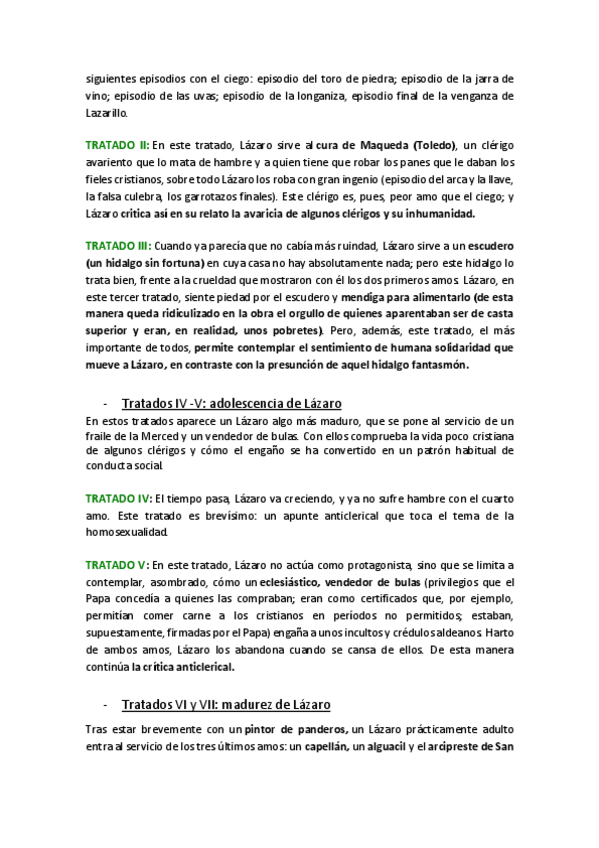 siguientes episodios con el ciego: episodio del toro de piedra; episodio de la jarra de vino; episodio de las uvas; episodio de la longaniza, episodio final de la venganza de Lazarillo.

TRATADO II: En este tratado, Lázaro sirve al cura de Maqueda (Toledo), un clérigo avariento que lo mata de hambre y a quien tiene que robar los panes que le daban los fieles cristianos, sobre todo Lázaro los roba con gran ingenio (episodio del arca y la llave, la falsa culebra, los garrotazos finales). Este clérigo es, pues, peor amo que el ciego; y Lázaro critica así en su relato la avaricia de algunos clérigos y su inhumanidad.

TRATADO III: Cuando ya parecía que no cabía más ruindad, Lázaro sirve a un escudero (un hidalgo sin fortuna) en cuya casa no hay absolutamente nada; pero este hidalgo lo trata bien, frente a la crueldad que mostraron con él los dos primeros amos. Lázaro, en este tercer tratado, siente piedad por el escudero y mendiga para alimentarlo (de esta manera queda ridiculizado en la obra el orgullo de quienes aparentaban ser de casta superior y eran, en realidad, unos pobretes). Pero, además, este tratado, el más importante de todos, permite contemplar el sentimiento de humana solidaridad que mueve a Lázaro, en contraste con la presunción de aquel hidalgo fantasmón.

- Tratados IV -V: adolescencia de Lázaro

En estos tratados aparece un Lázaro algo más maduro, que se pone al servicio de un fraile de la Merced y un vendedor de bulas. Con ellos comprueba la vida poco cristiana de algunos clérigos y cómo el engaño se ha convertido en un patrón habitual de conducta social.

TRATADO IV: El tiempo pasa, Lázaro va creciendo, y ya no sufre hambre con el cuarto amo. Este tratado es brevísimo: un apunte anticlerical que toca el tema de la homosexualidad.

TRATADO V: En este tratado, Lázaro no actúa como protagonista, sino que se limita a contemplar, asombrado, cómo un eclesiástico, vendedor de bulas (privilegios que el Papa concedía a quienes las compraban; eran como certificados que, por ejemplo, permitían comer carne a los cristianos en períodos no permitidos; estaban, supuestamente, firmadas por el Papa) engaña a unos incultos y crédulos aldeanos. Harto de ambos amos, Lázaro los abandona cuando se cansa de ellos. De esta manera continúa la crítica anticlerical.

- Tratados VI y VII: madurez de Lázaro

Tras estar brevemente con un pintor de panderos, un Lázaro prácticamente adulto entra al servicio de los tres últimos amos: un capellán, un alguacil y el arcipreste de San